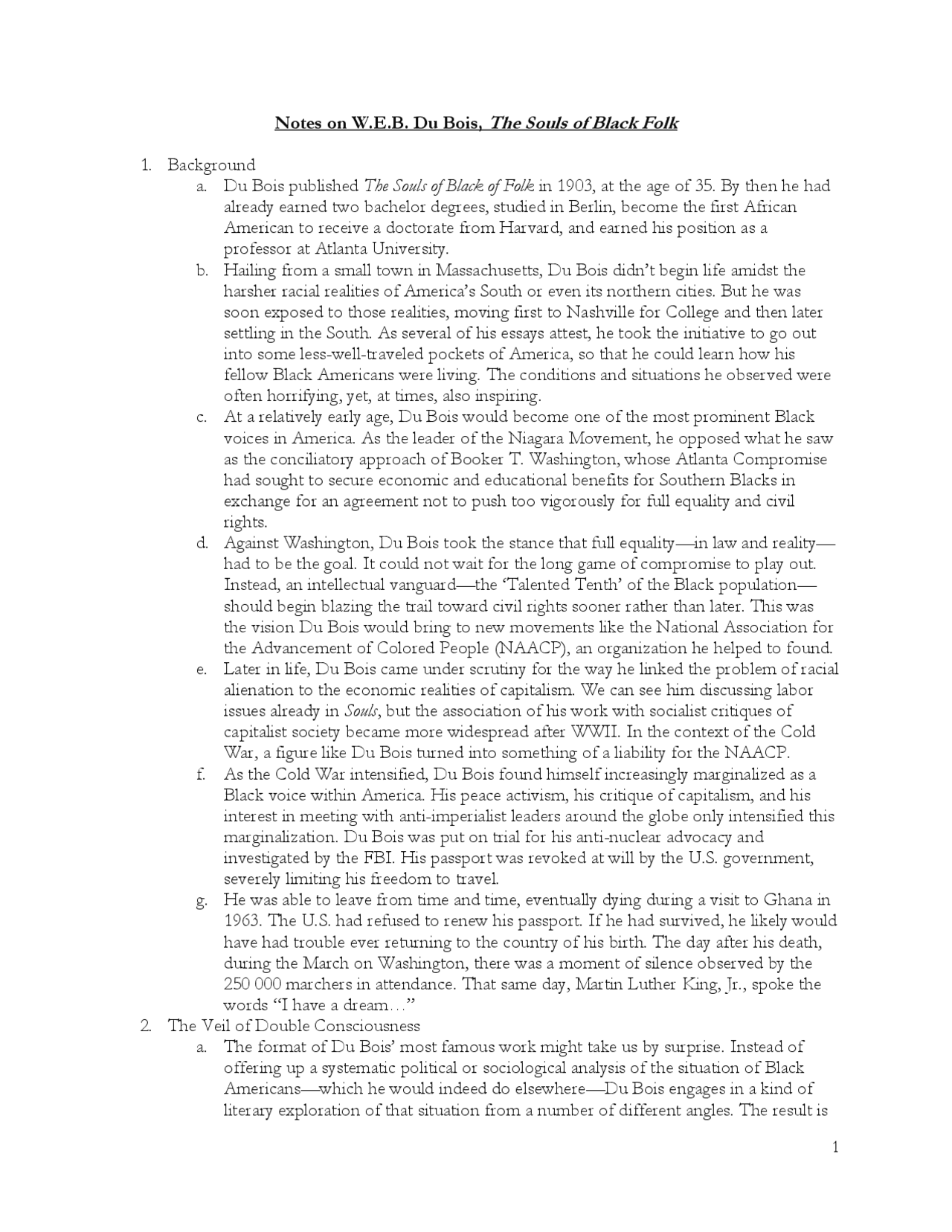 Notes on W.E.B. Du Bois, The Souls of Black Folk

1. Background
a. Du Bois published The Souls of Black of Folk in 1903, at the age of 35. By then he had already earned two bachelor degrees, studied in Berlin, become the first African American to receive a doctorate from Harvard, and earned his position as a professor at Atlanta University.
b. Hailing from a small town in Massachusetts, Du Bois didn't begin life amidst the harsher racial realities of America's South or even its northern cities. But he was soon exposed to those realities, moving first to Nashville for College and then later settling in the South. As several of his essays attest, he took the initiative to go out into some less-well-traveled pockets of America, so that he could learn how his fellow Black Americans were living. The conditions and situations he observed were often horrifying, yet, at times, also inspiring.
c. At a relatively early age, Du Bois would become one of the most prominent Black voices in America. As the leader of the Niagara Movement, he opposed what he saw as the conciliatory approach of Booker T. Washington, whose Atlanta Compromise had sought to secure economic and educational benefits for Southern Blacks in exchange for an agreement not to push too vigorously for full equality and civil rights.
d. Against Washington, Du Bois took the stance that full equality—in law and reality—had to be the goal. It could not wait for the long game of compromise to play out. Instead, an intellectual vanguard—the 'Talented Tenth' of the Black population—should begin blazing the trail toward civil rights sooner rather than later. This was the vision Du Bois would bring to new movements like the National Association for the Advancement of Colored People (NAACP), an organization he helped to found.
e. Later in life, Du Bois came under scrutiny for the way he linked the problem of racial alienation to the economic realities of capitalism. We can see him discussing labor issues already in Souls, but the association of his work with socialist critiques of capitalist society became more widespread after WWII. In the context of the Cold War, a figure like Du Bois turned into something of a liability for the NAACP.
f. As the Cold War intensified, Du Bois found himself increasingly marginalized as a Black voice within America. His peace activism, his critique of capitalism, and his interest in meeting with anti-imperialist leaders around the globe only intensified this marginalization. Du Bois was put on trial for his anti-nuclear advocacy and investigated by the FBI. His passport was revoked at will by the U.S. government, severely limiting his freedom to travel.
g. He was able to leave from time and time, eventually dying during a visit to Ghana in 1963. The U.S. had refused to renew his passport. If he had survived, he likely would have had trouble ever returning to the country of his birth. The day after his death, during the March on Washington, there was a moment of silence observed by the 250 000 marchers in attendance. That same day, Martin Luther King, Jr., spoke the words "I have a dream…"
2. The Veil of Double Consciousness
a. The format of Du Bois' most famous work might take us by surprise. Instead of offering up a systematic political or sociological analysis of the situation of Black Americans—which he would indeed do elsewhere—Du Bois engages in a kind of literary exploration of that situation from a number of different angles. The result is

1